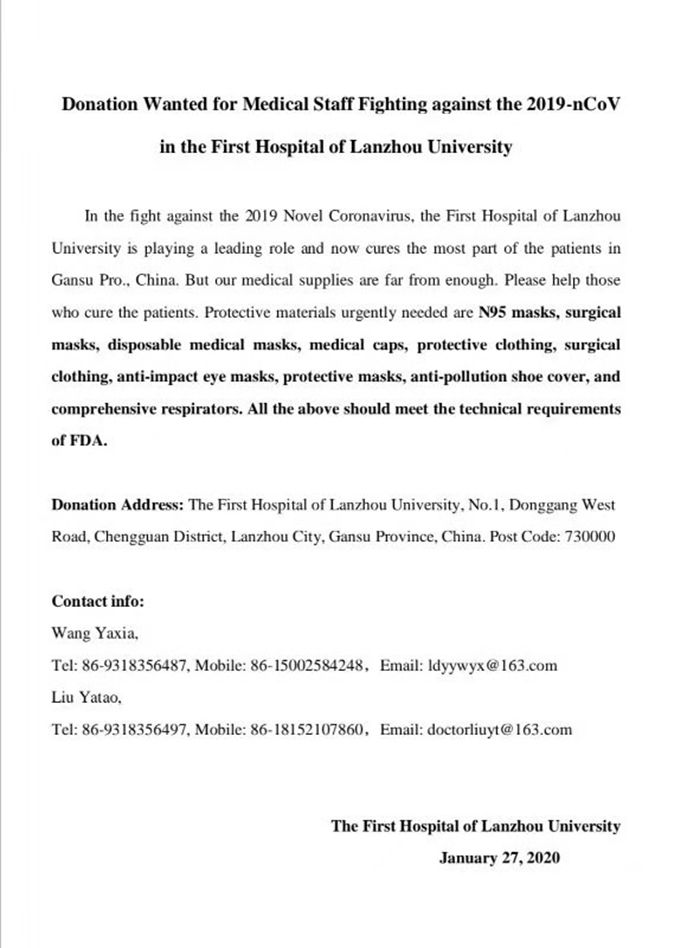 Donation Wanted for Medical Staff Fighting against the 2019-nCoV in the First Hospital of Lanzhou University

In the fight against the 2019 Novel Coronavirus, the First Hospital of Lanzhou University is playing a leading role and now cures the most part of the patients in Gansu Pro., China. But our medical supplies are far from enough. Please help those who cure the patients. Protective materials urgently needed are N95 masks, surgical masks, disposable medical masks, medical caps, protective clothing, surgical clothing, anti-impact eye masks, protective masks, anti-pollution shoe cover, and comprehensive respirators. All the above should meet the technical requirements of FDA.

Donation Address: The First Hospital of Lanzhou University, No.1, Donggang West Road, Chengguan District, Lanzhou City, Gansu Province, China. Post Code: 730000

Contact info:
Wang Yaxia,
Tel: 86-9318356487, Mobile: 86-15002584248， Email: ldyywyx@163.com
Liu Yatao,
Tel: 86-9318356497, Mobile: 86-18152107860， Email: doctorliuyt@163.com

The First Hospital of Lanzhou University
January 27, 2020